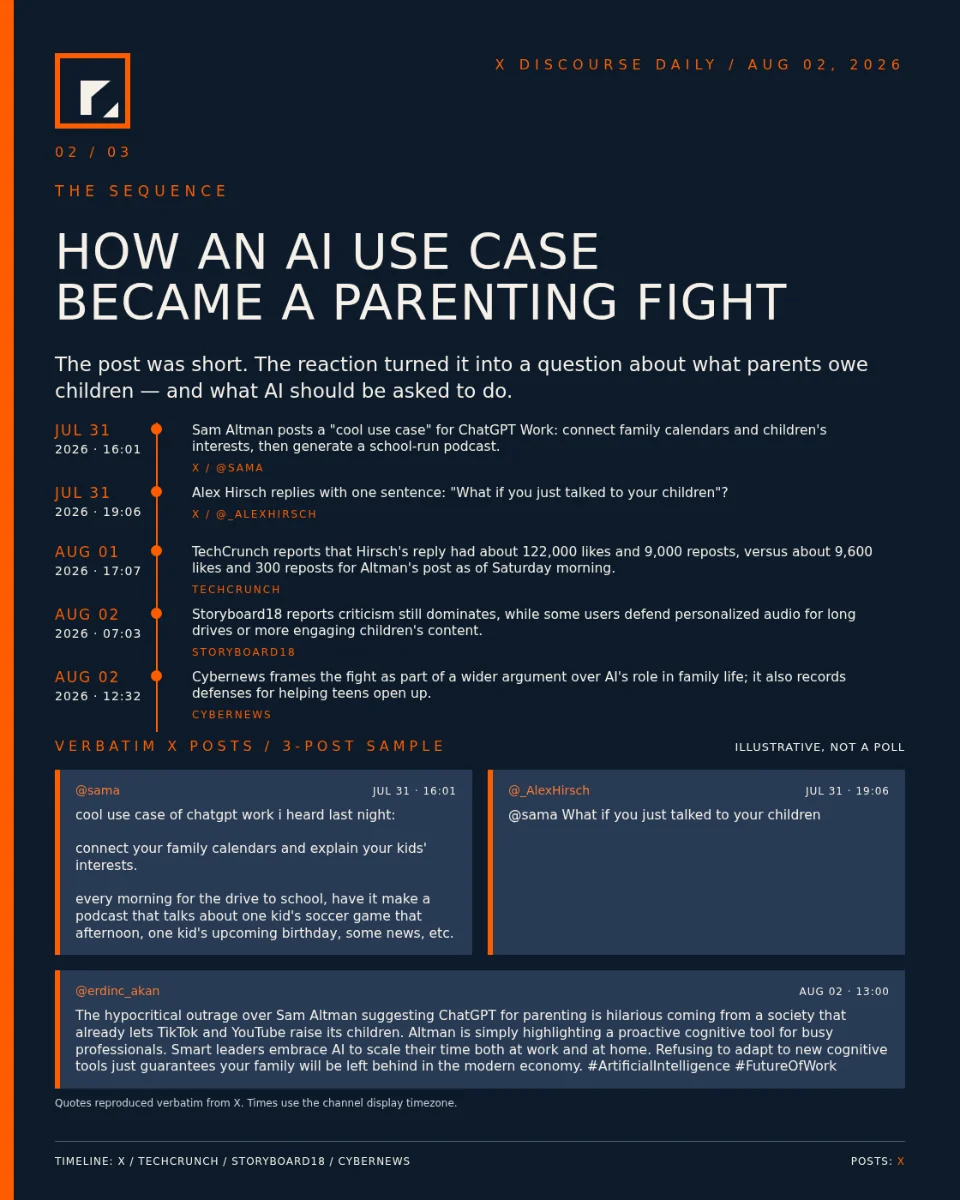 X DISCOURSE DAILY / AUG 02, 2026

02 / 03

THE SEQUENCE

HOW AN AI USE CASE BECAME A PARENTING FIGHT

The post was short. The reaction turned it into a question about what parents owe children — and what AI should be asked to do.

JUL 31
2026 · 16:01
Sam Altman posts a "cool use case" for ChatGPT Work: connect family calendars and children's interests, then generate a school-run podcast.
X / @SAMA

JUL 31
2026 · 19:06
Alex Hirsch replies with one sentence: "What if you just talked to your children"?
X / @_ALEXHIRSCH

AUG 01
2026 · 17:07
TechCrunch reports that Hirsch's reply had about 122,000 likes and 9,000 reposts, versus about 9,600 likes and 300 reposts for Altman's post as of Saturday morning.
TECHCRUNCH

AUG 02
2026 · 07:03
Storyboard18 reports criticism still dominates, while some users defend personalized audio for long drives or more engaging children's content.
STORYBOARD18

AUG 02
2026 · 12:32
Cybernews frames the fight as part of a wider argument over AI's role in family life; it also records defenses for helping teens open up.
CYBERNEWS

VERBATIM X POSTS / 3-POST SAMPLE

ILLUSTRATIVE, NOT A POLL

@sama
JUL 31 · 16:01
cool use case of chatgpt work i heard last night:

connect your family calendars and explain your kids' interests.

every morning for the drive to school, have it make a podcast that talks about one kid's soccer game that afternoon, one kid's upcoming birthday, some news, etc.

@_AlexHirsch
JUL 31 · 19:06
@sama What if you just talked to your children

@erdinc_akan
AUG 02 · 13:00
The hypocritical outrage over Sam Altman suggesting ChatGPT for parenting is hilarious coming from a society that already lets TikTok and YouTube raise its children. Altman is simply highlighting a proactive cognitive tool for busy professionals. Smart leaders embrace AI to scale their time both at work and at home. Refusing to adapt to new cognitive tools just guarantees your family will be left behind in the modern economy. #ArtificialIntelligence #FutureOfWork

Quotes reproduced verbatim from X. Times use the channel display timezone.

TIMELINE: X / TECHCRUNCH / STORYBOARD18 / CYBERNEWS

POSTS: X